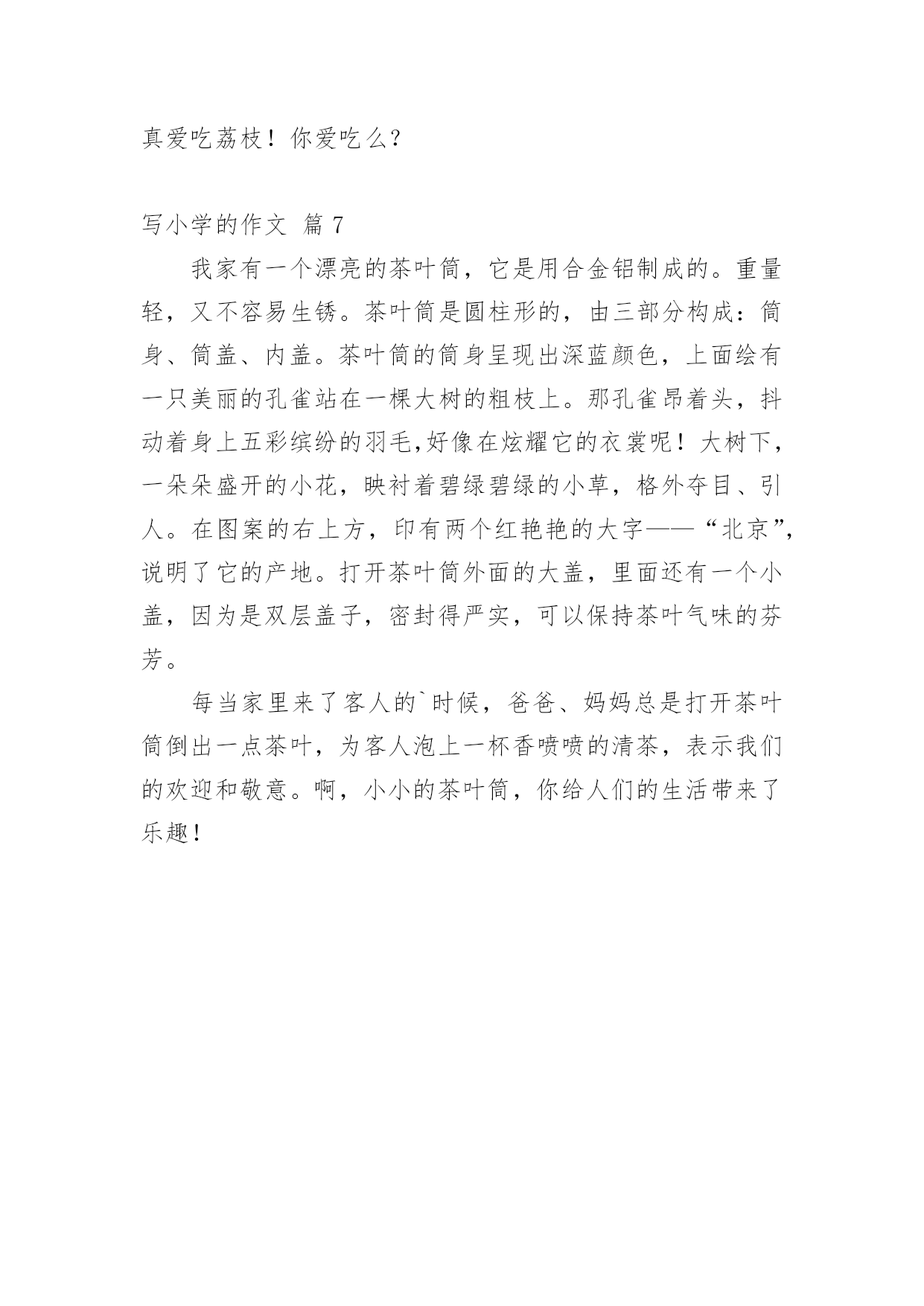 真爱吃荔枝！你爱吃么？

写小学的作文 篇 7

我家有一个漂亮的茶叶筒，它是用合金铝制成的。重量轻，又不容易生锈。茶叶筒是圆柱形的，由三部分构成：筒身、筒盖、内盖。茶叶筒的筒身呈现出深蓝颜色，上面绘有一只美丽的孔雀站在一棵大树的粗枝上。那孔雀昂着头，抖动着身上五彩缤纷的羽毛,好像在炫耀它的衣裳呢！大树下，一朵朵盛开的小花，映衬着碧绿碧绿的小草，格外夺目、引人。在图案的右上方，印有两个红艳艳的大字——“北京”,说明了它的产地。打开茶叶筒外面的大盖，里面还有一个小盖，因为是双层盖子，密封得严实，可以保持茶叶气味的芬芳。

每当家里来了客人的`时候，爸爸、妈妈总是打开茶叶筒倒出一点茶叶，为客人泡上一杯香喷喷的清茶，表示我们的欢迎和敬意。啊，小小的茶叶筒，你给人们的生活带来了乐趣！